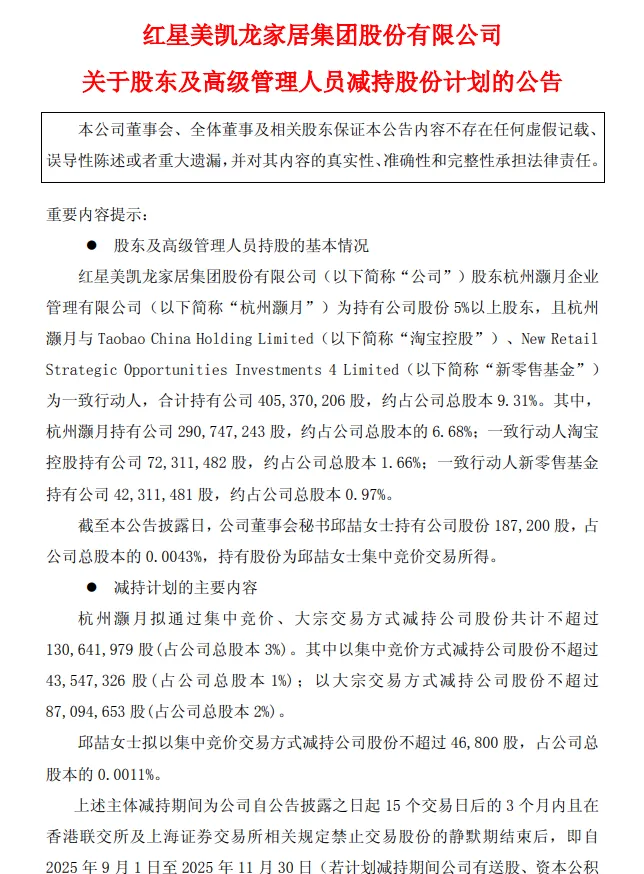 红星美凯龙家居集团股份有限公司
关于股东及高级管理人员减持股份计划的公告

本公司董事会、全体董事及相关股东保证本公告内容不存在任何虚假记载、误导性陈述或者重大遗漏，并对其内容的真实性、准确性和完整性承担法律责任。

重要内容提示：

● 股东及高级管理人员持股的基本情况

红星美凯龙家居集团股份有限公司（以下简称“公司”）股东杭州灏月企业管理有限公司（以下简称“杭州灏月”）为持有公司股份 5%以上股东，且杭州灏月与 Taobao China Holding Limited（以下简称“淘宝控股”）、New Retail Strategic Opportunities Investments 4 Limited（以下简称“新零售基金”）为一致行动人，合计持有公司 405,370,206 股，约占公司总股本 9.31%。其中，杭州灏月持有公司 290,747,243 股，约占公司总股本的 6.68%；一致行动人淘宝控股持有公司 72,311,482 股，约占公司总股本 1.66%；一致行动人新零售基金持有公司 42,311,481 股，约占公司总股本 0.97%。

截至本公告披露日，公司董事会秘书邱喆女士持有公司股份 187,200 股，占公司总股本的 0.0043%，持有股份为邱喆女士集中竞价交易所得。

● 减持计划的主要内容

杭州灏月拟通过集中竞价、大宗交易方式减持公司股份共计不超过 130,641,979 股(占公司总股本 3%)。其中以集中竞价方式减持公司股份不超过 43,547,326 股(占公司总股本 1%)；以大宗交易方式减持公司股份不超过 87,094,653 股(占公司总股本 2%)。

邱喆女士拟以集中竞价交易方式减持公司股份不超过 46,800 股，占公司总股本的 0.0011%。

上述主体减持期间为公司自公告披露之日起 15 个交易日后的 3 个月内且在香港联交所及上海证券交易所相关规定禁止交易股份的静默期结束后，即自 2025 年 9 月 1 日至 2025 年 11 月 30 日（若计划减持期间公司有送股、资本公积